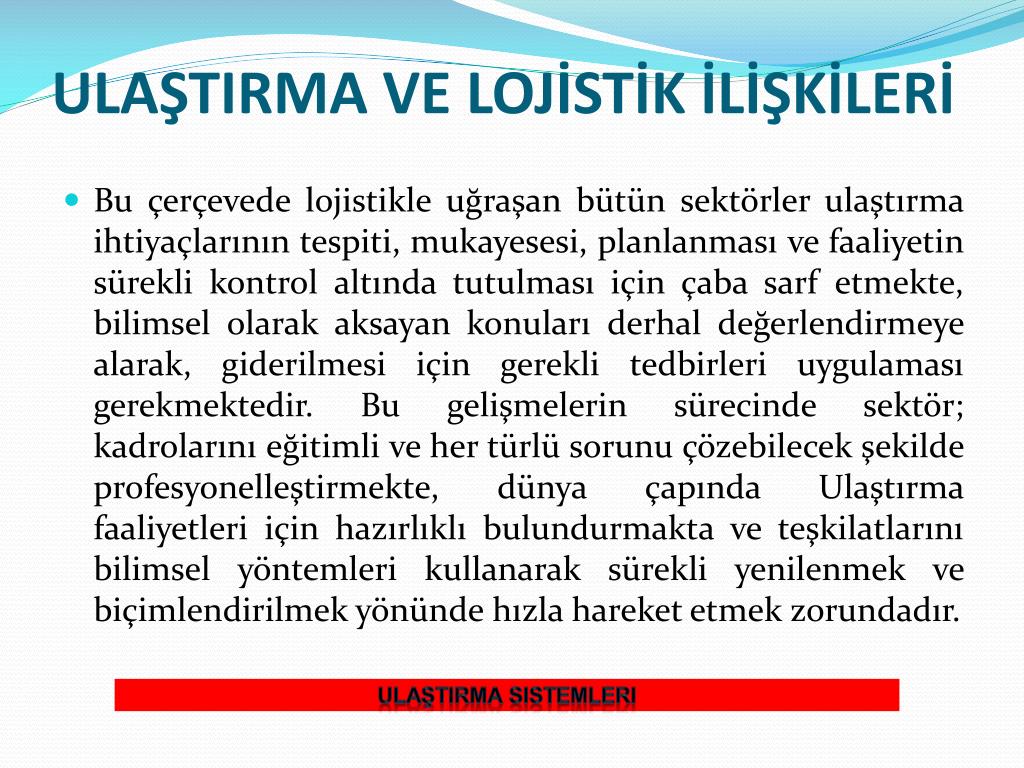 ULAŞTIRMA VE LOJİSTİK İLİŞKİLERİ

Bu çerçevede lojistikle uğraşan bütün sektörler ulaştırma ihtiyaçlarının tespiti, mukayesesi, planlanması ve faaliyetin sürekli kontrol altında tutulması için çaba sarf etmekte, bilimsel olarak aksayan konuları derhal değerlendirmeye alarak, giderilmesi için gerekli tedbirleri uygulaması gerekmektedir. Bu gelişmelerin sürecinde sektör; kadrolarını eğitimli ve her türlü sorunu çözebilecek şekilde profesyonelleştirmekte, dünya çapında Ulaştırma faaliyetleri için hazırlıklı bulundurmakta ve teşkilatlarını bilimsel yöntemleri kullanarak sürekli yenilenmek ve biçimlendirilmek yönünde hızla hareket etmek zorundadır.

ULAŞTIRMA SİSTEMLERİ